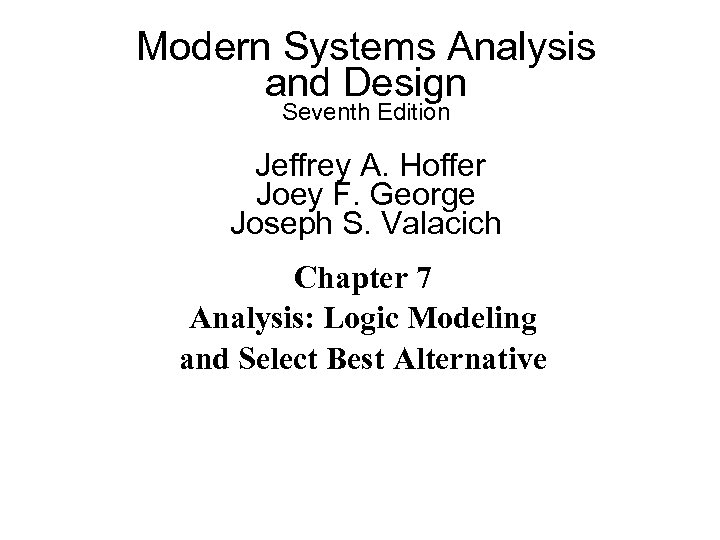 Modern Systems Analysis and Design
Seventh Edition

Jeffrey A. Hoffer
Joey F. George
Joseph S. Valacich

Chapter 7
Analysis: Logic Modeling and Select Best Alternative